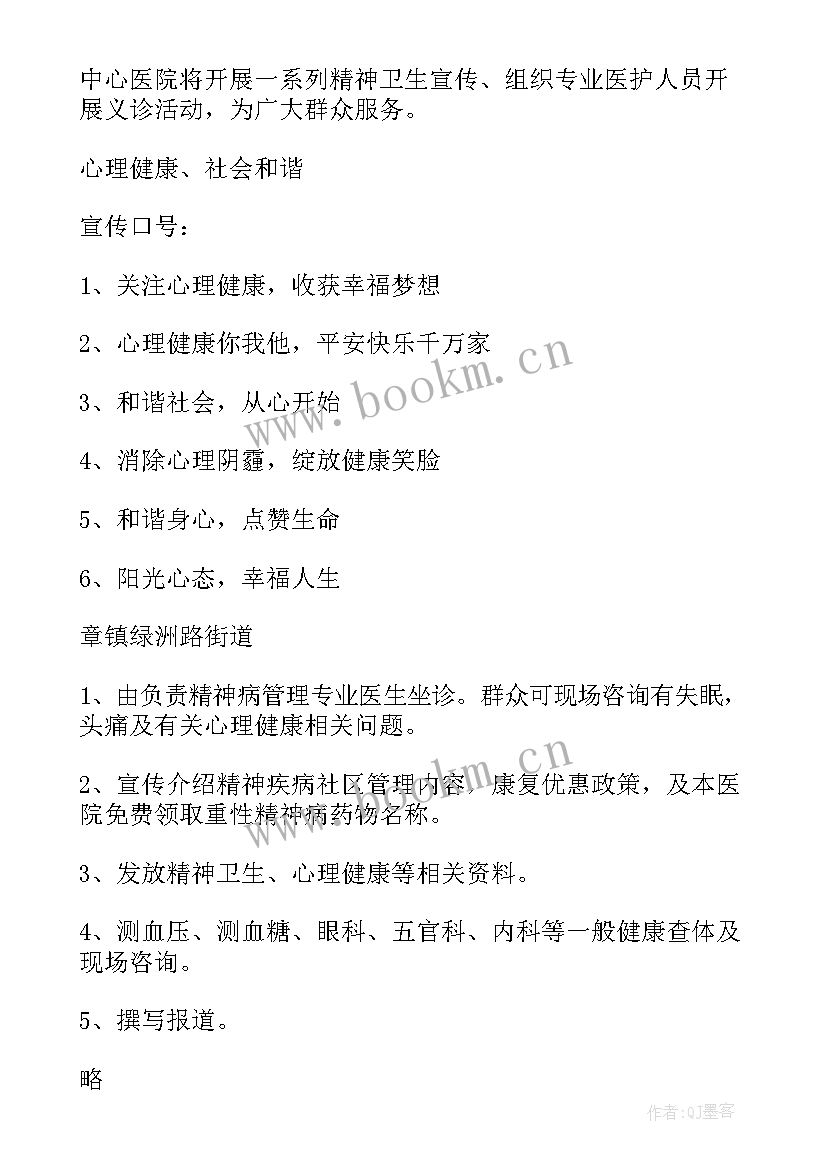 中心医院将开展一系列精神卫生宣传、组织专业医护人员开展义诊活动，为广大群众服务。

心理健康、社会和谐

宣传口号：

1、关注心理健康，收获幸福梦想

2、心理健康你我他，平安快乐千万家

3、和谐社会，从心开始

4、消除心理阴霾，绽放健康笑脸

5、和谐身心，点赞生命

6、阳光心态，幸福人生

章镇绿洲路街道

1、由负责精神病管理专业医生坐诊。群众可现场咨询有失眠，头痛及有关心理健康相关问题。

2、宣传介绍精神疾病社区管理内容，康复优惠政策，及本医院免费领取重性精神病药物名称。

3、发放精神卫生、心理健康等相关资料。

4、测血压、测血糖、眼科、五官科、内科等一般健康查体及现场咨询。

5、撰写报道。

略

www.bookm.cn

www.bookm.cn

作者:QJ墨客